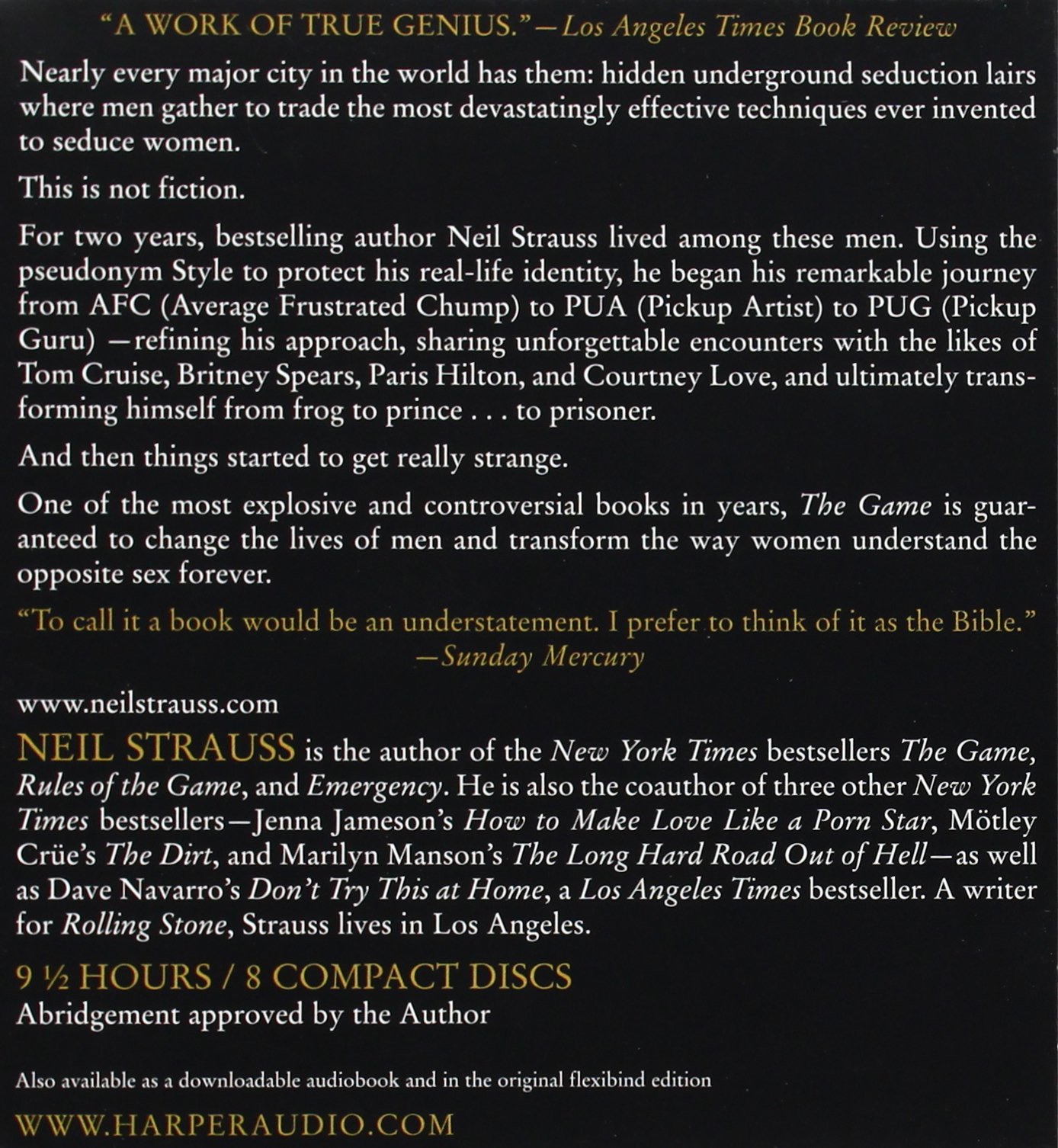 "A WORK OF TRUE GENIUS."—Los Angeles Times Book Review

Nearly every major city in the world has them: hidden underground seduction lairs where men gather to trade the most devastatingly effective techniques ever invented to seduce women.

This is not fiction.

For two years, bestselling author Neil Strauss lived among these men. Using the pseudonym Style to protect his real-life identity, he began his remarkable journey from AFC (Average Frustrated Chump) to PUA (Pickup Artist) to PUG (Pickup Guru) —refining his approach, sharing unforgettable encounters with the likes of Tom Cruise, Britney Spears, Paris Hilton, and Courtney Love, and ultimately transforming himself from frog to prince . . . to prisoner.

And then things started to get really strange.

One of the most explosive and controversial books in years, The Game is guaranteed to change the lives of men and transform the way women understand the opposite sex forever.

"To call it a book would be an understatement. I prefer to think of it as the Bible."
—Sunday Mercury

www.neilstrauss.com

NEIL STRAUSS is the author of the New York Times bestsellers The Game, Rules of the Game, and Emergency. He is also the coauthor of three other New York Times bestsellers—Jenna Jameson's How to Make Love Like a Porn Star, Mötley Crüe's The Dirt, and Marilyn Manson's The Long Hard Road Out of Hell—as well as Dave Navarro's Don't Try This at Home, a Los Angeles Times bestseller. A writer for Rolling Stone, Strauss lives in Los Angeles.

9 ½ HOURS / 8 COMPACT DISCS
Abridgement approved by the Author

Also available as a downloadable audiobook and in the original flexibind edition

WWW.HARPERAUDIO.COM